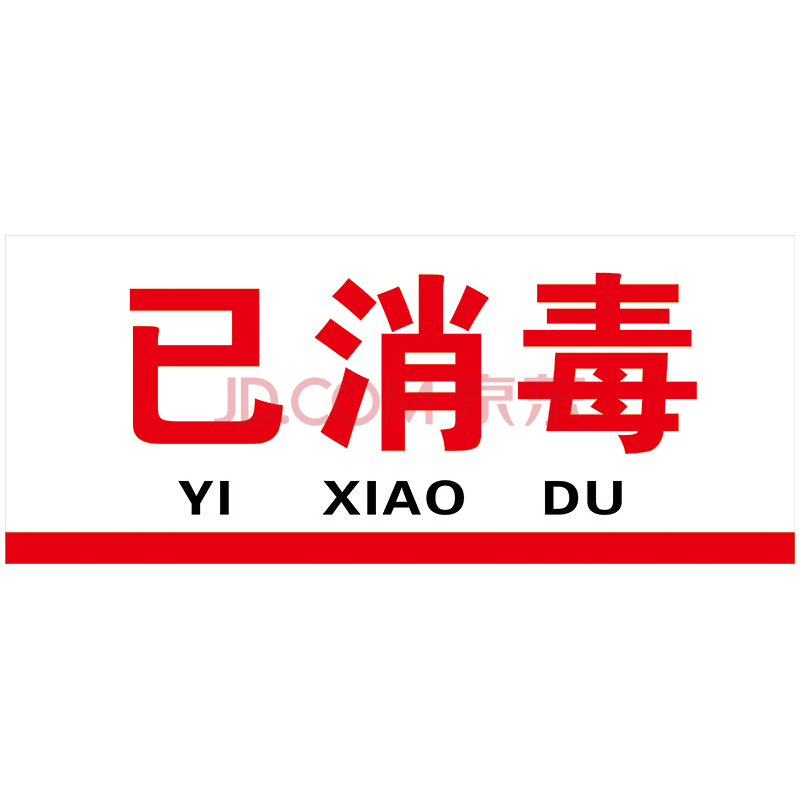 已消毒

JD.COM 京东

YI XIAO DU